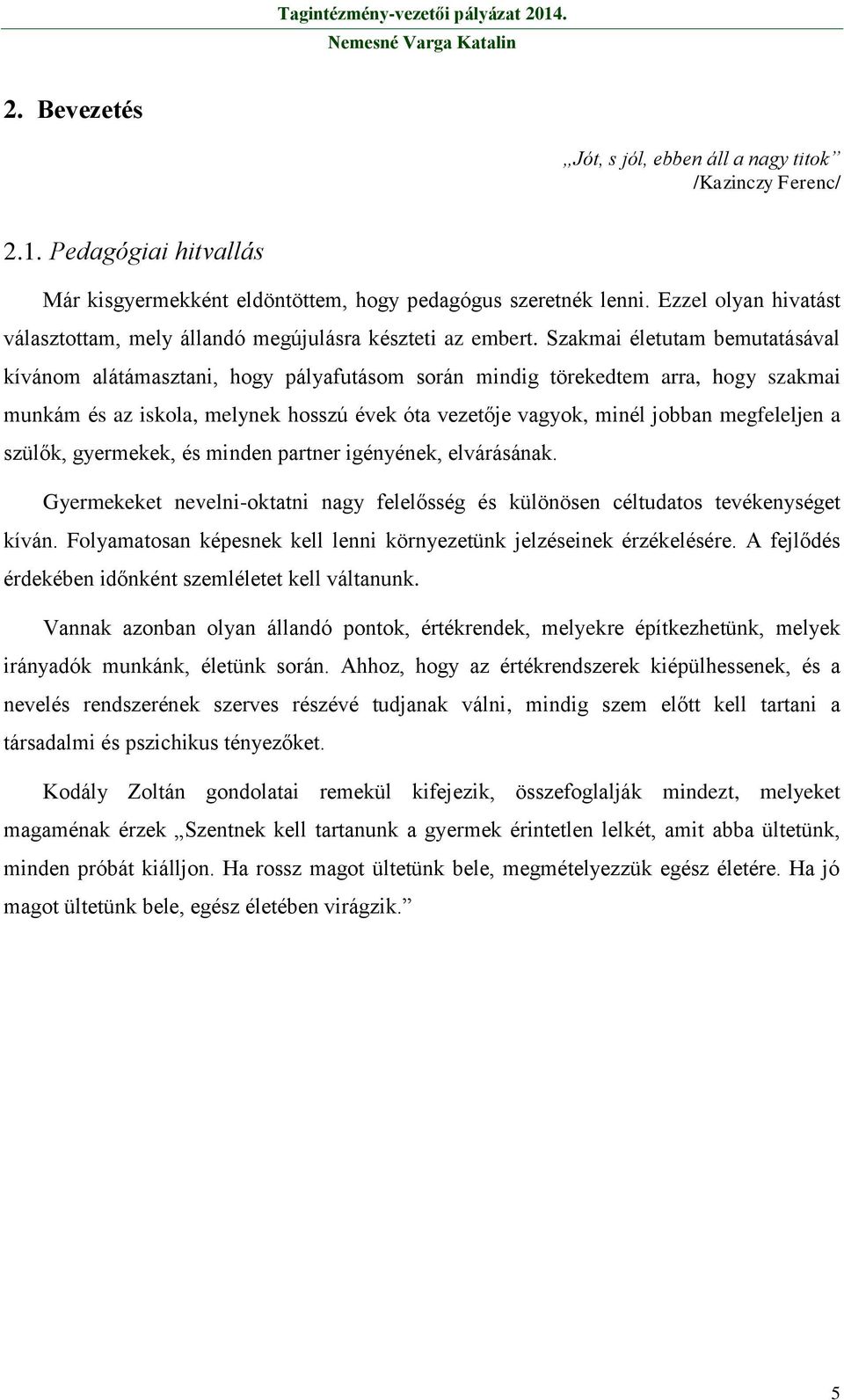 Tagintézmény-vezetői pályázat 2014.
Nemesné Varga Katalin

2. Bevezetés

„Jót, s jól, ebben áll a nagy titok”
/Kazinczy Ferenc/

2.1. Pedagógiai hitvallás

Már kisgyermekként eldöntöttem, hogy pedagógus szeretnék lenni. Ezzel olyan hivatást választottam, mely állandó megújulásra készteti az embert. Szakmai életutam bemutatásával kívánom alátámasztani, hogy pályafutásom során mindig törekedtem arra, hogy szakmai munkám és az iskola, melynek hosszú évek óta vezetője vagyok, minél jobban megfeleljen a szülők, gyermekek, és minden partner igényének, elvárásának.

Gyermekeket nevelni-oktatni nagy felelősség és különösen céltudatos tevékenységet kíván. Folyamatosan képesnek kell lenni környezetünk jelzéseinek érzékelésére. A fejlődés érdekében időnként szemléletet kell váltanunk.

Vannak azonban olyan állandó pontok, értékrendek, melyekre építkezhetünk, melyek irányadók munkánk, életünk során. Ahhoz, hogy az értékrendszerek kiépülhessenek, és a nevelés rendszerének szerves részévé tudjanak válni, mindig szem előtt kell tartani a társadalmi és pszichikus tényezőket.

Kodály Zoltán gondolatai remekül kifejezik, összefoglalják mindezt, melyeket magaménak érzek „Szentnek kell tartanunk a gyermek érintetlen lelkét, amit abba ültetünk, minden próbát kiálljon. Ha rossz magot ültetünk bele, megmételyezzük egész életére. Ha jó magot ültetünk bele, egész életében virágzik.”

5